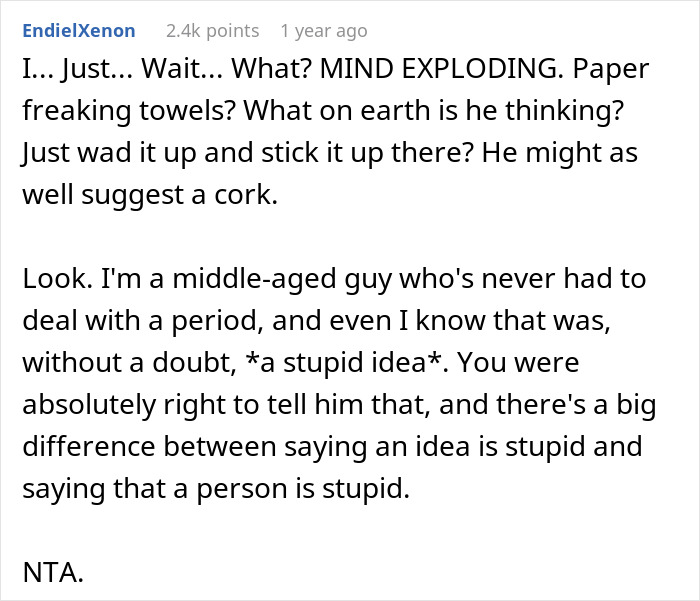 EndielXenon 2.4k points 1 year ago

I... Just... Wait... What? MIND EXPLODING. Paper freaking towels? What on earth is he thinking? Just wad it up and stick it up there? He might as well suggest a cork.

Look. I'm a middle-aged guy who's never had to deal with a period, and even I know that was, without a doubt, *a stupid idea*. You were absolutely right to tell him that, and there's a big difference between saying an idea is stupid and saying that a person is stupid.

NTA.